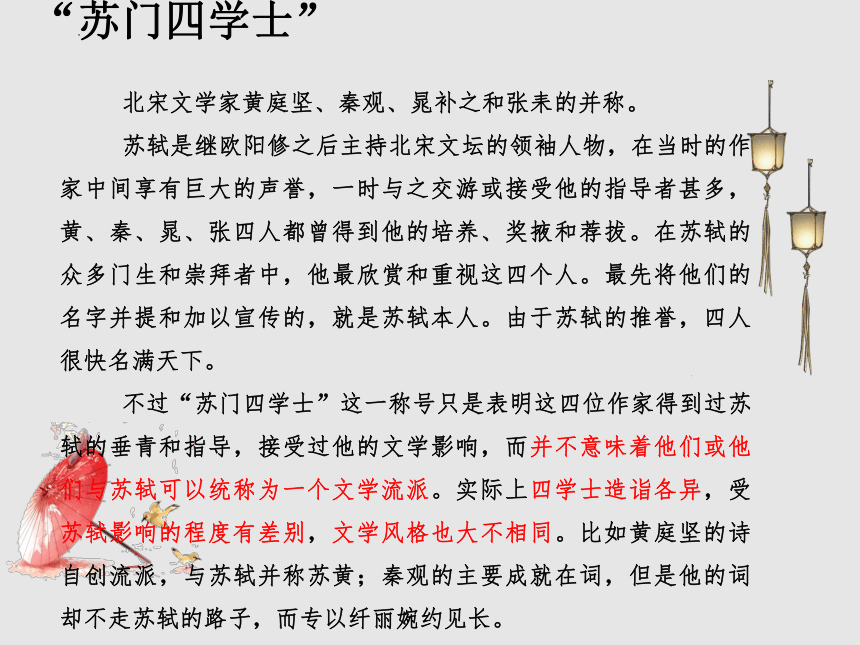 “苏门四学士”

北宋文学家黄庭坚、秦观、晁补之和张耒的并称。

苏轼是继欧阳修之后主持北宋文坛的领袖人物，在当时的作家中间享有巨大的声誉，一时与之交游或接受他的指导者甚多，黄、秦、晁、张四人都曾得到他的培养、奖掖和荐拔。在苏轼的众多门生和崇拜者中，他最欣赏和重视这四个人。最先将他们的名字并提和加以宣传的，就是苏轼本人。由于苏轼的推誉，四人很快名满天下。

不过“苏门四学士”这一称号只是表明这四位作家得到过苏轼的垂青和指导，接受过他的文学影响，而并不意味着他们或他们与苏轼可以统称为一个文学流派。实际上四学士造诣各异，受苏轼影响的程度有差别，文学风格也大不相同。比如黄庭坚的诗自创流派，与苏轼并称苏黄；秦观的主要成就在词，但是他的词却不走苏轼的路子，而专以纤丽婉约见长。